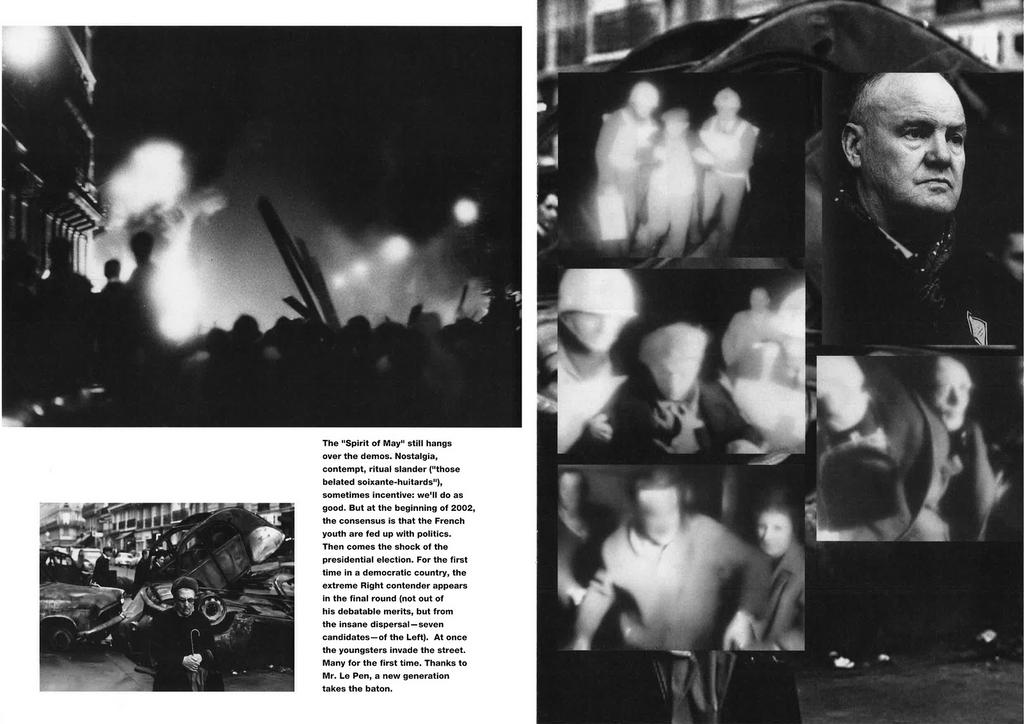 The "Spirit of May" still hangs over the demos. Nostalgia, contempt, ritual slander ("those belated soixante-huitards"), sometimes incentive: we'll do as good. But at the beginning of 2002, the consensus is that the French youth are fed up with politics. Then comes the shock of the presidential election. For the first time in a democratic country, the extreme Right contender appears in the final round (not out of his debatable merits, but from the insane dispersal—seven candidates—of the Left). At once the youngsters invade the street. Many for the first time. Thanks to Mr. Le Pen, a new generation takes the baton.